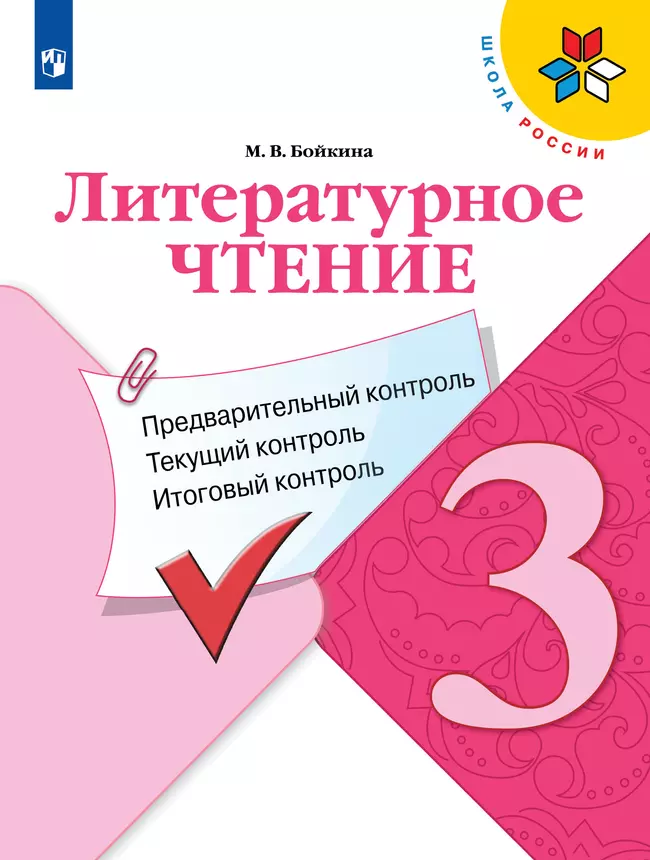 ШКОЛА РОССИИ

М. В. Бойкина

Литературное
ЧТЕНИЕ

Предварительный контроль
Текущий контроль
Итоговый контроль

3